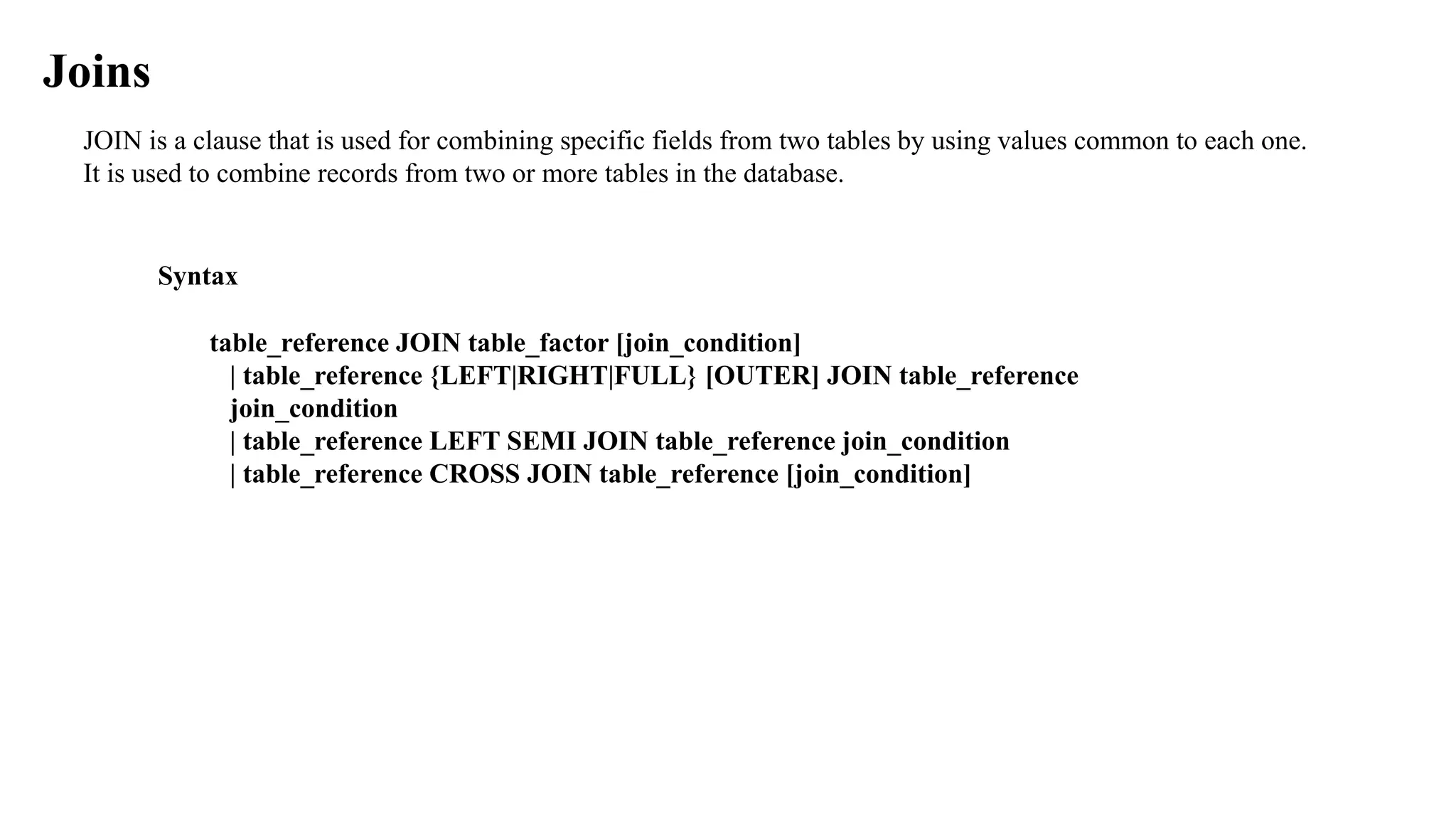 Joins

JOIN is a clause that is used for combining specific fields from two tables by using values common to each one. It is used to combine records from two or more tables in the database.

Syntax

table_reference JOIN table_factor [join_condition]
| table_reference {LEFT|RIGHT|FULL} [OUTER] JOIN table_reference join_condition
| table_reference LEFT SEMI JOIN table_reference join_condition
| table_reference CROSS JOIN table_reference [join_condition]